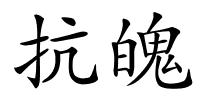 抗魄